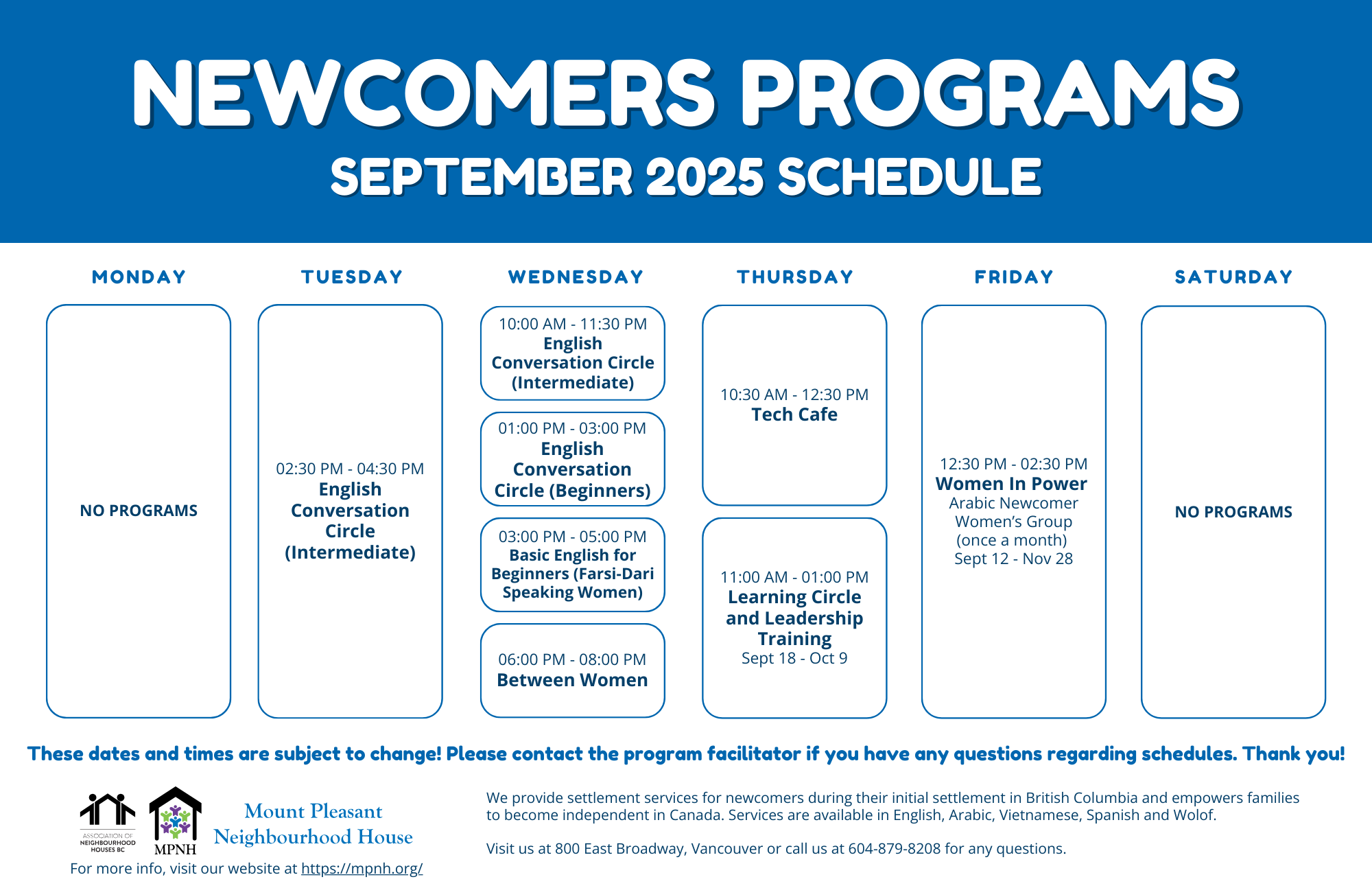 NEWCOMERS PROGRAMS

SEPTEMBER 2025 SCHEDULE

MONDAY

NO PROGRAMS

TUESDAY

02:30 PM - 04:30 PM
English Conversation Circle (Intermediate)

WEDNESDAY

10:00 AM - 11:30 PM
English Conversation Circle (Intermediate)

01:00 PM - 03:00 PM
English Conversation Circle (Beginners)

03:00 PM - 05:00 PM
Basic English for Beginners (Farsi-Dari Speaking Women)

06:00 PM - 08:00 PM
Between Women

THURSDAY

10:30 AM - 12:30 PM
Tech Cafe

11:00 AM - 01:00 PM
Learning Circle and Leadership Training
Sept 18 - Oct 9

FRIDAY

12:30 PM - 02:30 PM
Women In Power
Arabic Newcomer Women's Group (once a month)
Sept 12 - Nov 28

SATURDAY

NO PROGRAMS

These dates and times are subject to change! Please contact the program facilitator if you have any questions regarding schedules. Thank you!

ASSOCIATION OF NEIGHBOURHOOD HOUSES BC

MPNH

Mount Pleasant Neighbourhood House

For more info, visit our website at https://mpnh.org/

We provide settlement services for newcomers during their initial settlement in British Columbia and empowers families to become independent in Canada. Services are available in English, Arabic, Vietnamese, Spanish and Wolof.

Visit us at 800 East Broadway, Vancouver or call us at 604-879-8208 for any questions.